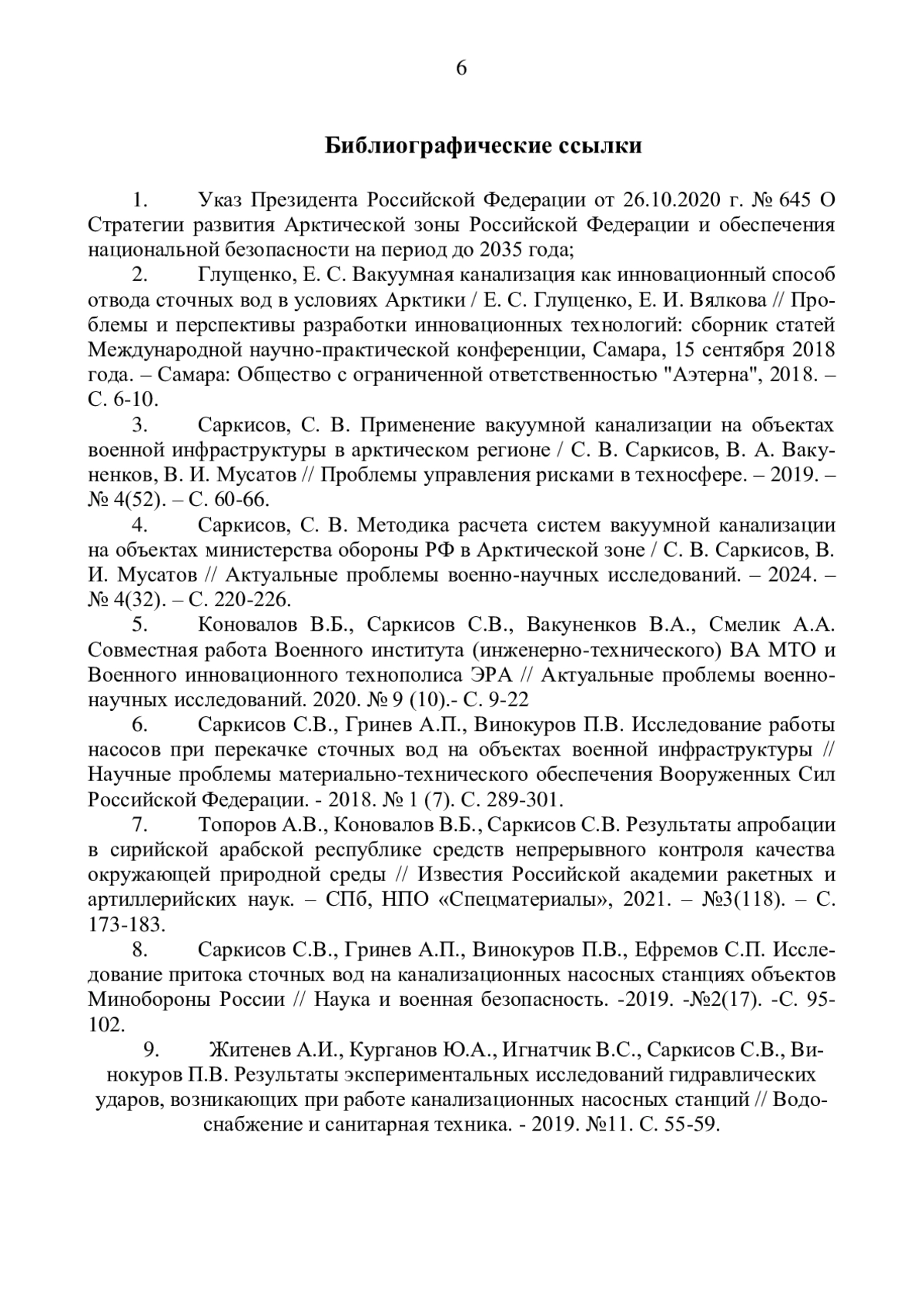 6

Библиографические ссылки

1. Указ Президента Российской Федерации от 26.10.2020 г. № 645 О Стратегии развития Арктической зоны Российской Федерации и обеспечения национальной безопасности на период до 2035 года;

2. Глущенко, Е. С. Вакуумная канализация как инновационный способ отвода сточных вод в условиях Арктики / Е. С. Глущенко, Е. И. Вялкова // Проблемы и перспективы разработки инновационных технологий: сборник статей Международной научно-практической конференции, Самара, 15 сентября 2018 года. – Самара: Общество с ограниченной ответственностью "Аэтерна", 2018. – С. 6-10.

3. Саркисов, С. В. Применение вакуумной канализации на объектах военной инфраструктуры в арктическом регионе / С. В. Саркисов, В. А. Вакуненков, В. И. Мусатов // Проблемы управления рисками в техносфере. – 2019. – № 4(52). – С. 60-66.

4. Саркисов, С. В. Методика расчета систем вакуумной канализации на объектах министерства обороны РФ в Арктической зоне / С. В. Саркисов, В. И. Мусатов // Актуальные проблемы военно-научных исследований. – 2024. – № 4(32). – С. 220-226.

5. Коновалов В.Б., Саркисов С.В., Вакуненков В.А., Смелик А.А. Совместная работа Военного института (инженерно-технического) ВА МТО и Военного инновационного технополиса ЭРА // Актуальные проблемы военно-научных исследований. 2020. № 9 (10).- С. 9-22

6. Саркисов С.В., Гринев А.П., Винокуров П.В. Исследование работы насосов при перекачке сточных вод на объектах военной инфраструктуры // Научные проблемы материально-технического обеспечения Вооруженных Сил Российской Федерации. - 2018. № 1 (7). С. 289-301.

7. Топоров А.В., Коновалов В.Б., Саркисов С.В. Результаты апробации в сирийской арабской республике средств непрерывного контроля качества окружающей природной среды // Известия Российской академии ракетных и артиллерийских наук. – СПб, НПО «Спецматериалы», 2021. – №3(118). – С. 173-183.

8. Саркисов С.В., Гринев А.П., Винокуров П.В., Ефремов С.П. Исследование притока сточных вод на канализационных насосных станциях объектов Минобороны России // Наука и военная безопасность. -2019. -№2(17). -С. 95-102.

9. Житенев А.И., Курганов Ю.А., Игнатчик В.С., Саркисов С.В., Винокуров П.В. Результаты экспериментальных исследований гидравлических ударов, возникающих при работе канализационных насосных станций // Водоснабжение и санитарная техника. - 2019. №11. С. 55-59.